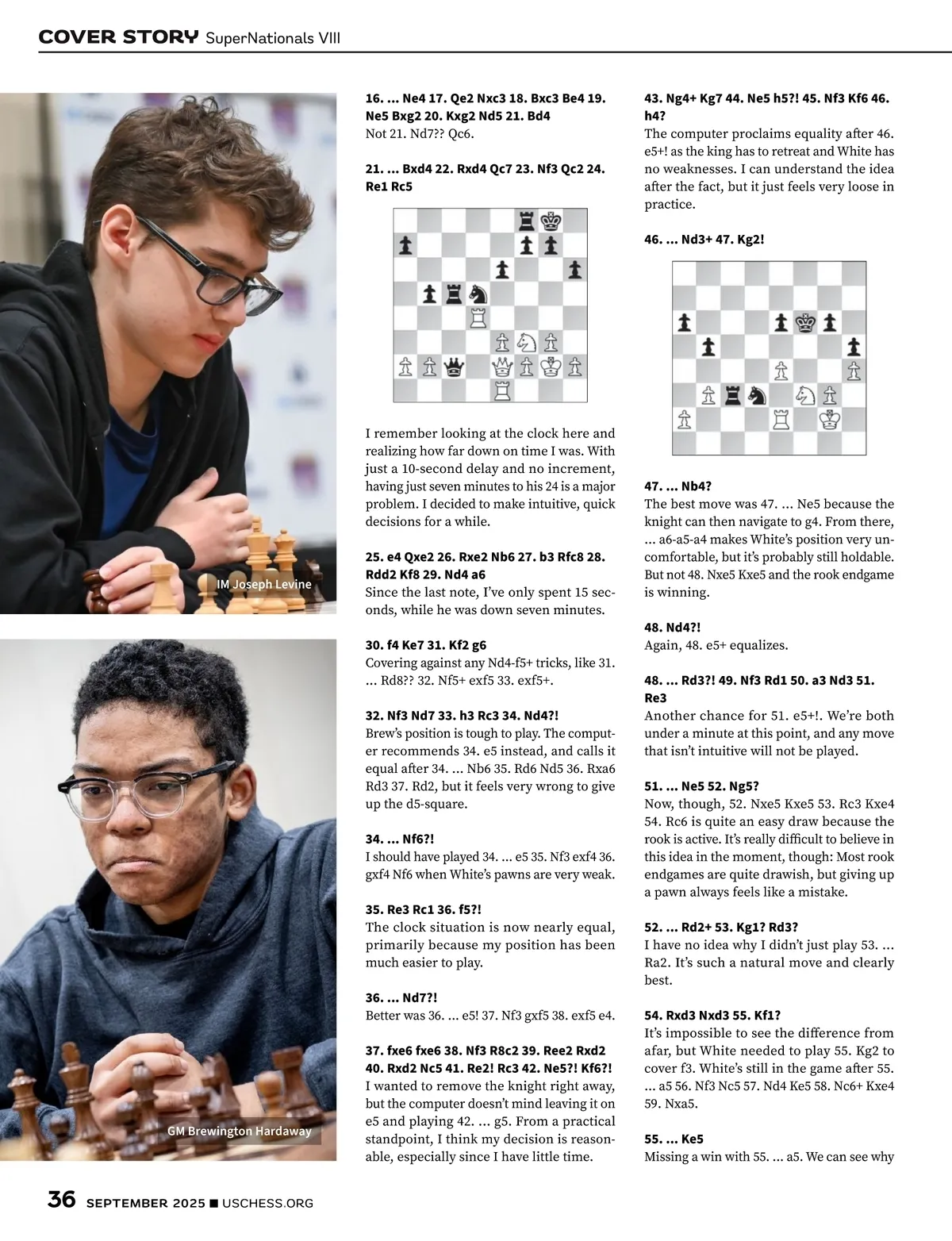 COVER STORY SuperNationals VIII

IM Joseph Levine

GM Brewington Hardaway

16. ... Ne4 17. Qe2 Nxc3 18. Bxc3 Be4 19. Ne5 Bxg2 20. Kxg2 Nd5 21. Bd4
Not 21. Nd7?? Qc6.

21. ... Bxd4 22. Rxd4 Qc7 23. Nf3 Qc2 24. Re1 Rc5

I remember looking at the clock here and realizing how far down on time I was. With just a 10-second delay and no increment, having just seven minutes to his 24 is a major problem. I decided to make intuitive, quick decisions for a while.

25. e4 Qxe2 26. Rxe2 Nb6 27. b3 Rfc8 28. Rdd2 Kf8 29. Nd4 a6
Since the last note, I've only spent 15 seconds, while he was down seven minutes.

30. f4 Ke7 31. Kf2 g6
Covering against any Nd4-f5+ tricks, like 31. ... Rd8?? 32. Nf5+ exf5 33. exf5+.

32. Nf3 Nd7 33. h3 Rc3 34. Nd4?!
Brew's position is tough to play. The computer recommends 34. e5 instead, and calls it equal after 34. ... Nb6 35. Rd6 Nd5 36. Rxa6 Rd3 37. Rd2, but it feels very wrong to give up the d5-square.

34. ... Nf6?!
I should have played 34. ... e5 35. Nf3 exf4 36. gxf4 Nf6 when White's pawns are very weak.

35. Re3 Rc1 36. f5?!
The clock situation is now nearly equal, primarily because my position has been much easier to play.

36. ... Nd7?!
Better was 36. ... e5! 37. Nf3 gxf5 38. exf5 e4.

37. fxe6 fxe6 38. Nf3 R8c2 39. Ree2 Rxd2 40. Rxd2 Nc5 41. Re2! Rc3 42. Ne5?! Kf6?!
I wanted to remove the knight right away, but the computer doesn't mind leaving it on e5 and playing 42. ... g5. From a practical standpoint, I think my decision is reasonable, especially since I have little time.

43. Ng4+ Kg7 44. Ne5 h5?! 45. Nf3 Kf6 46. h4?
The computer proclaims equality after 46. e5+! as the king has to retreat and White has no weaknesses. I can understand the idea after the fact, but it just feels very loose in practice.

46. ... Nd3+ 47. Kg2!

47. ... Nb4?
The best move was 47. ... Ne5 because the knight can then navigate to g4. From there, ... a6-a5-a4 makes White's position very uncomfortable, but it's probably still holdable. But not 48. Nxe5 Kxe5 and the rook endgame is winning.

48. Nd4?!
Again, 48. e5+ equalizes.

48. ... Rd3?! 49. Nf3 Rd1 50. a3 Nd3 51. Re3
Another chance for 51. e5+!. We're both under a minute at this point, and any move that isn't intuitive will not be played.

51. ... Ne5 52. Ng5?
Now, though, 52. Nxe5 Kxe5 53. Rc3 Kxe4 54. Rc6 is quite an easy draw because the rook is active. It's really difficult to believe in this idea in the moment, though: Most rook endgames are quite drawish, but giving up a pawn always feels like a mistake.

52. ... Rd2+ 53. Kg1? Rd3?
I have no idea why I didn't just play 53. ... Ra2. It's such a natural move and clearly best.

54. Rxd3 Nxd3 55. Kf1?
It's impossible to see the difference from afar, but White needed to play 55. Kg2 to cover f3. White's still in the game after 55. ... a5 56. Nf3 Nc5 57. Nd4 Ke5 58. Nc6+ Kxe4 59. Nxa5.

55. ... Ke5
Missing a win with 55. ... a5. We can see why

36 SEPTEMBER 2025 ■ USCHESS.ORG